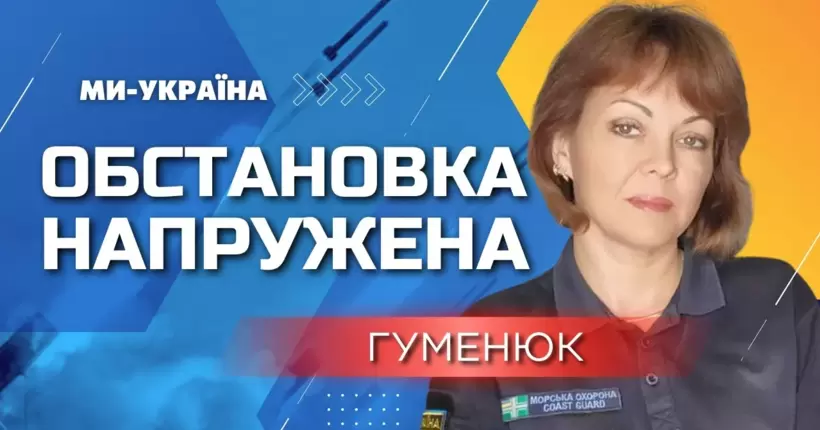 МИ-УКРАЇНА

ОБСТАНОВКА НАПРУЖЕНА

ГУМЕНЮК

МОРСЬКА ОХОРОНА
COAST GUARD